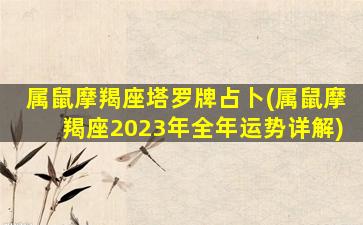 属鼠摩羯座塔罗牌占卜(属鼠摩羯座2023年全年运势详解)